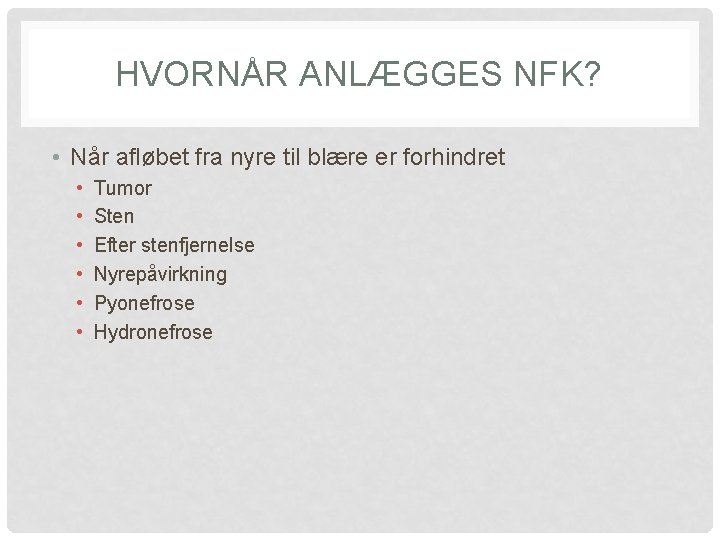 HVORNÅR ANLÆGGES NFK?

• Når afløbet fra nyre til blære er forhindret
  • Tumor
  • Sten
  • Efter stenfjernelse
  • Nyrepåvirkning
  • Pyonefrose
  • Hydronefrose